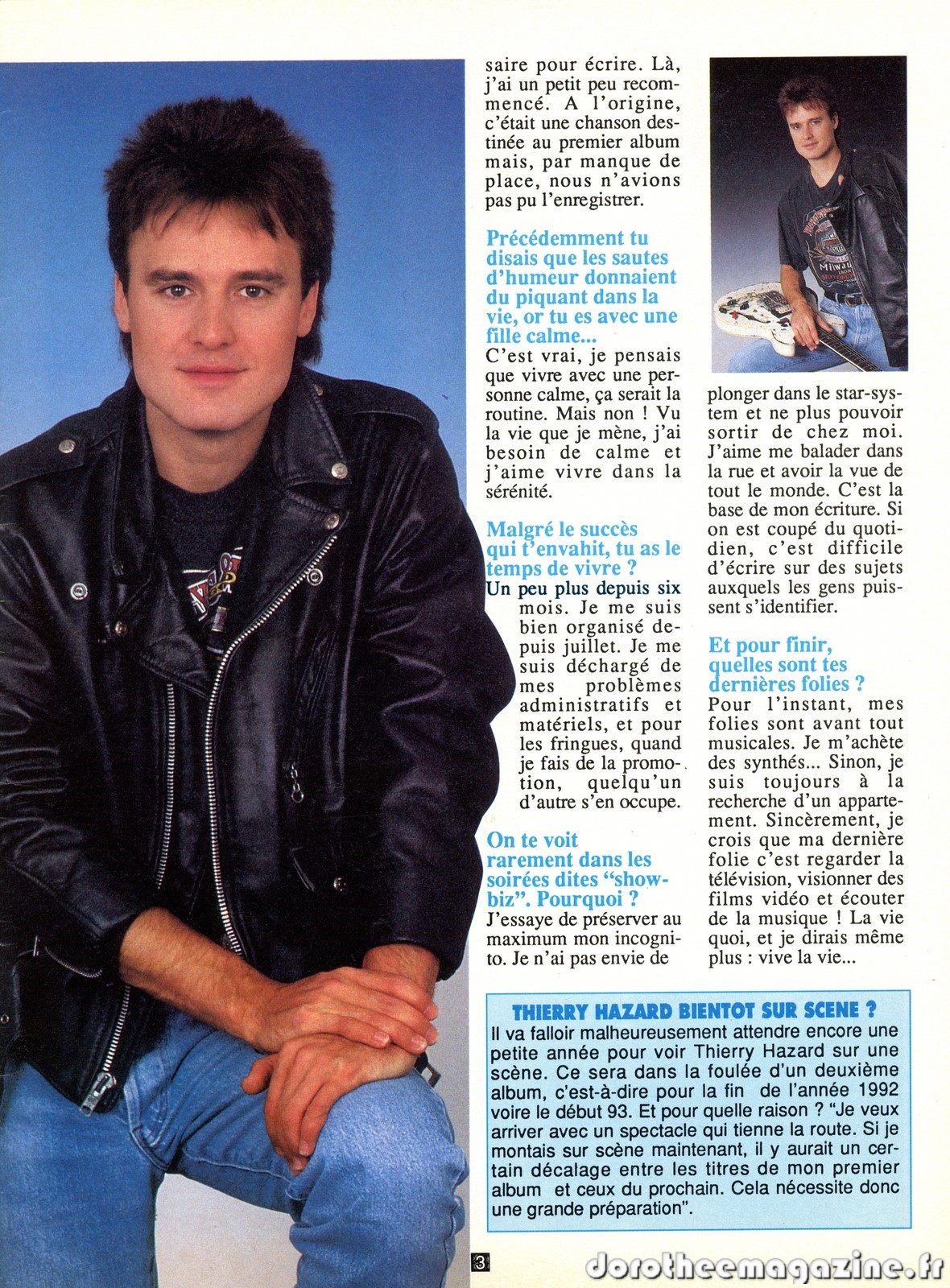 saire pour écrire. Là, j'ai un petit peu recommencé. A l'origine, c'était une chanson destinée au premier album mais, par manque de place, nous n'avions pas pu l'enregistrer.

Précédemment tu disais que les sautes d'humeur donnaient du piquant dans la vie, or tu es avec une fille calme...
C'est vrai, je pensais que vivre avec une personne calme, ça serait la routine. Mais non ! Vu la vie que je mène, j'ai besoin de calme et j'aime vivre dans la sérénité.

Malgré le succès qui t'envahit, tu as le temps de vivre ?
Un peu plus depuis six mois. Je me suis bien organisé depuis juillet. Je me suis déchargé de mes problèmes administratifs et matériels, et pour les fringues, quand je fais de la promotion, quelqu'un d'autre s'en occupe.

On te voit rarement dans les soirées dites "showbiz". Pourquoi ?
J'essaye de préserver au maximum mon incognito. Je n'ai pas envie de plonger dans le star-system et ne plus pouvoir sortir de chez moi. J'aime me balader dans la rue et avoir la vue de tout le monde. C'est la base de mon écriture. Si on est coupé du quotidien, c'est difficile d'écrire sur des sujets auxquels les gens puissent s'identifier.

Et pour finir, quelles sont tes dernières folies ?
Pour l'instant, mes folies sont avant tout musicales. Je m'achète des synthés... Sinon, je suis toujours à la recherche d'un appartement. Sincèrement, je crois que ma dernière folie c'est regarder la télévision, visionner des films vidéo et écouter de la musique ! La vie quoi, et je dirais même plus : vive la vie...

THIERRY HAZARD BIENTOT SUR SCENE ?
Il va falloir malheureusement attendre encore une petite année pour voir Thierry Hazard sur une scène. Ce sera dans la foulée d'un deuxième album, c'est-à-dire pour la fin de l'année 1992 voire le début 93. Et pour quelle raison ? "Je veux arriver avec un spectacle qui tienne la route. Si je montais sur scène maintenant, il y aurait un certain décalage entre les titres de mon premier album et ceux du prochain. Cela nécessite donc une grande préparation".

3

dorotheemagazine.fr